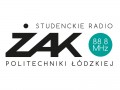 STUDENCKIE RADIO
ŻAK
88.8 MHz
POLITECHNIKI ŁÓDZKIEJ